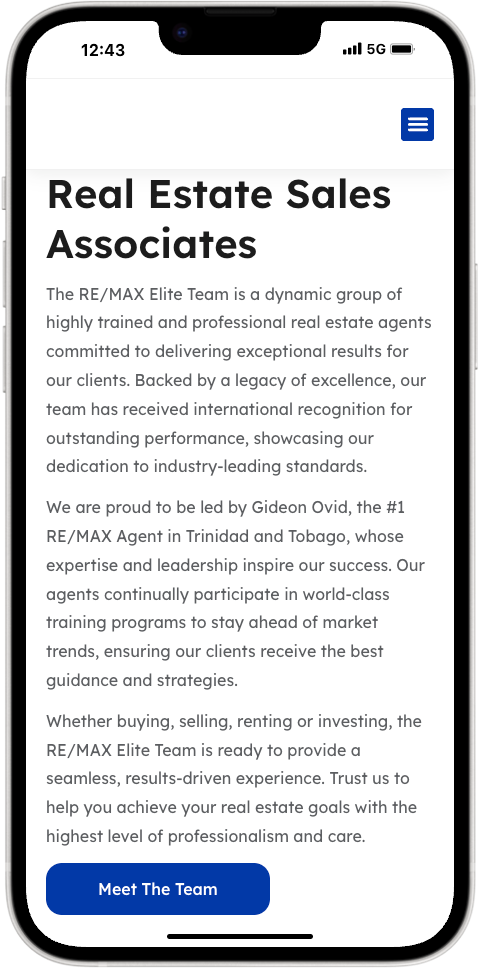 12:43 5G

Real Estate Sales Associates

The RE/MAX Elite Team is a dynamic group of highly trained and professional real estate agents committed to delivering exceptional results for our clients. Backed by a legacy of excellence, our team has received international recognition for outstanding performance, showcasing our dedication to industry-leading standards.

We are proud to be led by Gideon Ovid, the #1 RE/MAX Agent in Trinidad and Tobago, whose expertise and leadership inspire our success. Our agents continually participate in world-class training programs to stay ahead of market trends, ensuring our clients receive the best guidance and strategies.

Whether buying, selling, renting or investing, the RE/MAX Elite Team is ready to provide a seamless, results-driven experience. Trust us to help you achieve your real estate goals with the highest level of professionalism and care.

Meet The Team